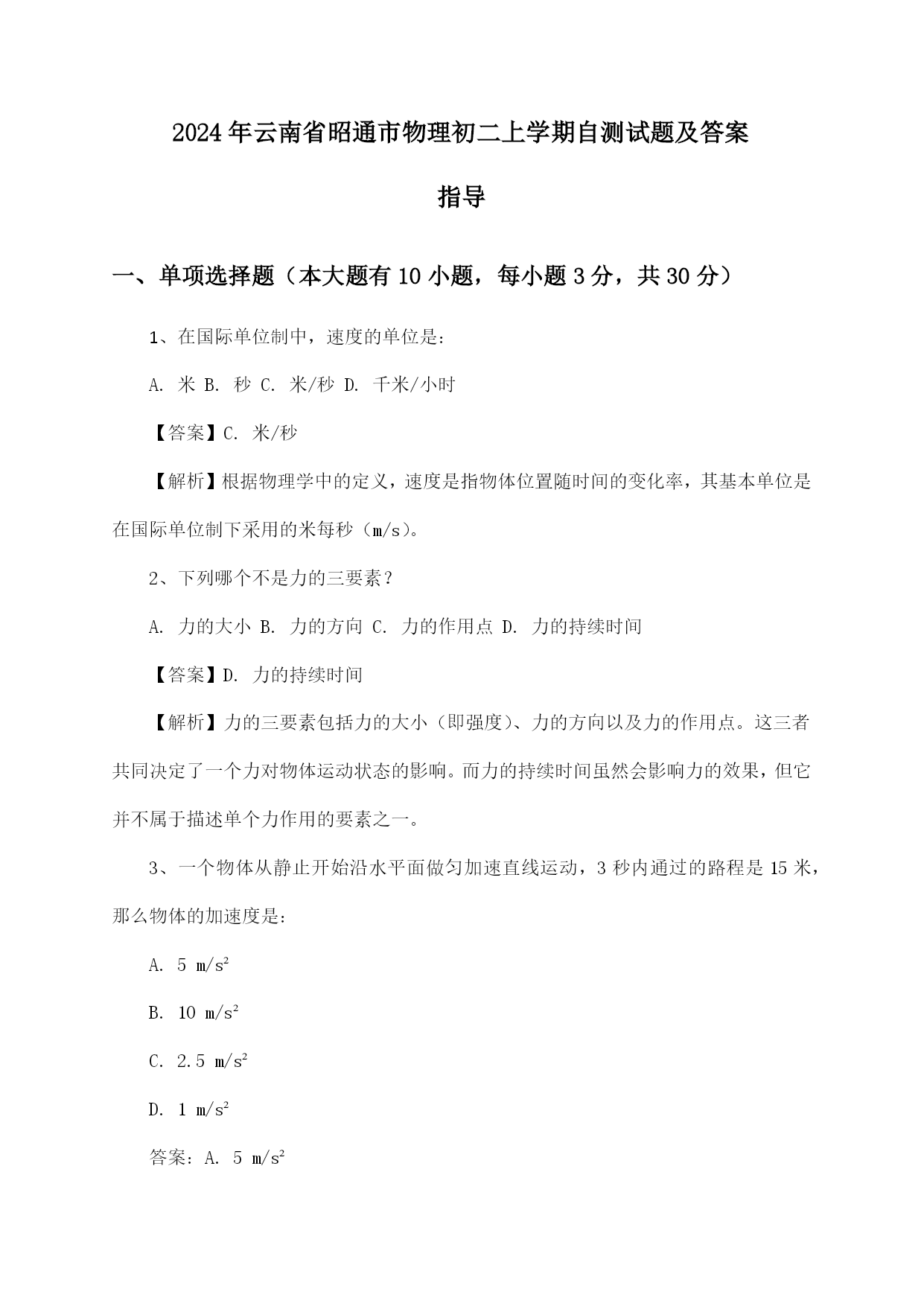 2024年云南省昭通市物理初二上学期自测试题及答案指导

一、单项选择题（本大题有10小题，每小题3分，共30分）

1、在国际单位制中，速度的单位是：

A. 米 B. 秒 C. 米/秒 D. 千米/小时

【答案】C. 米/秒

【解析】根据物理学中的定义，速度是指物体位置随时间的变化率，其基本单位是在国际单位制下采用的米每秒（m/s）。

2、下列哪个不是力的三要素？

A. 力的大小 B. 力的方向 C. 力的作用点 D. 力的持续时间

【答案】D. 力的持续时间

【解析】力的三要素包括力的大小（即强度）、力的方向以及力的作用点。这三者共同决定了一个力对物体运动状态的影响。而力的持续时间虽然会影响力的效果，但它并不属于描述单个力作用的要素之一。

3、一个物体从静止开始沿水平面做匀加速直线运动，3秒内通过的路程是15米，那么物体的加速度是：

A. 5 $m/s^2$

B. 10 $m/s^2$

C. 2.5 $m/s^2$

D. 1 $m/s^2$

答案：A. 5 $m/s^2$